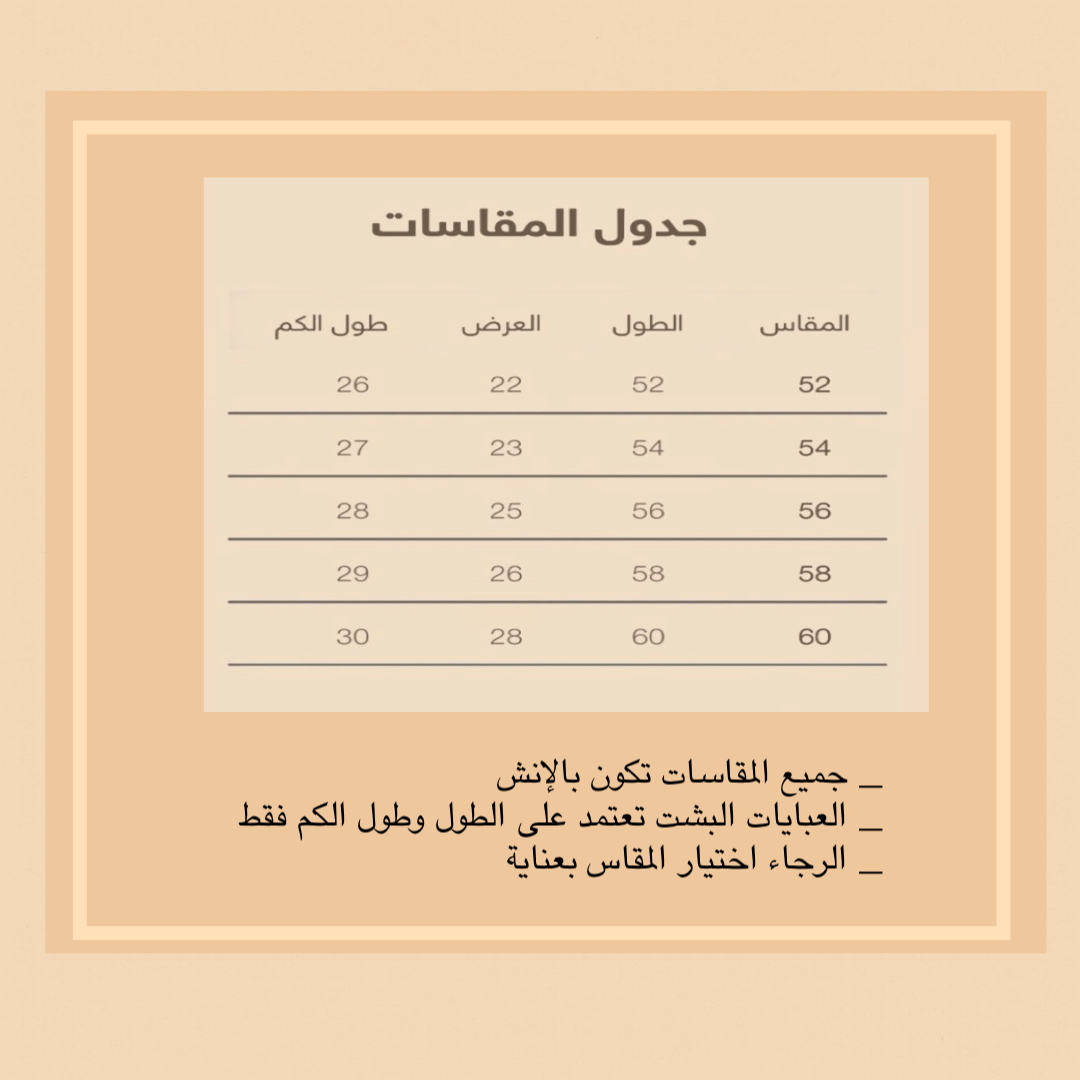 جدول المقاسات

| المقاس | الطول | العرض | طول الكم |
|---|---|---|---|
| 52 | 52 | 22 | 26 |
| 54 | 54 | 23 | 27 |
| 56 | 56 | 25 | 28 |
| 58 | 58 | 26 | 29 |
| 60 | 60 | 28 | 30 |

_ جميع المقاسات تكون بالإنش
_ العبايات البشت تعتمد على الطول وطول الكم فقط
_ الرجاء اختيار المقاس بعناية